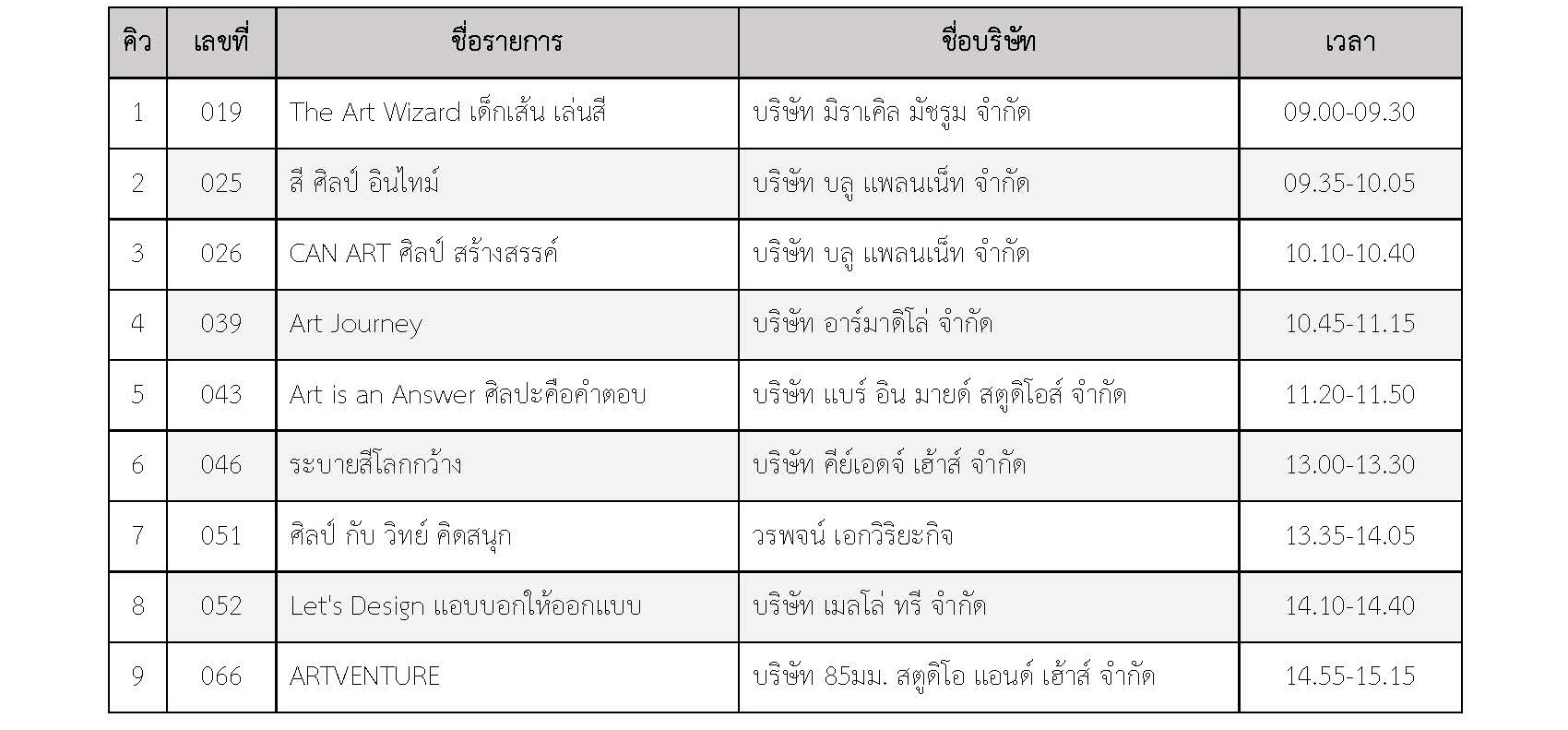 | คิว | เลขที่ | ชื่อรายการ | ชื่อบริษัท | เวลา |
|---|---|---|---|---|
| 1 | 019 | The Art Wizard เด็กเส้น เล่นสี | บริษัท มิราเคิล มัชรูม จำกัด | 09.00-09.30 |
| 2 | 025 | สี ศิลป์ อินไทม์ | บริษัท บลู แพลนเน็ท จำกัด | 09.35-10.05 |
| 3 | 026 | CAN ART ศิลป์ สร้างสรรค์ | บริษัท บลู แพลนเน็ท จำกัด | 10.10-10.40 |
| 4 | 039 | Art Journey | บริษัท อาร์มาดิโล่ จำกัด | 10.45-11.15 |
| 5 | 043 | Art is an Answer ศิลปะคือคำตอบ | บริษัท แบร์ อิน มายด์ สตูดิโอส์ จำกัด | 11.20-11.50 |
| 6 | 046 | ระบายสีโลกกว้าง | บริษัท คีย์เอดจ์ เฮ้าส์ จำกัด | 13.00-13.30 |
| 7 | 051 | ศิลป์ กับ วิทย์ คิดสนุก | วรพจน์ เอกวิริยะกิจ | 13.35-14.05 |
| 8 | 052 | Let's Design แอบบอกให้ออกแบบ | บริษัท เมลโล่ ทรี จำกัด | 14.10-14.40 |
| 9 | 066 | ARTVENTURE | บริษัท 85มม. สตูดิโอ แอนด์ เฮ้าส์ จำกัด | 14.55-15.15 |